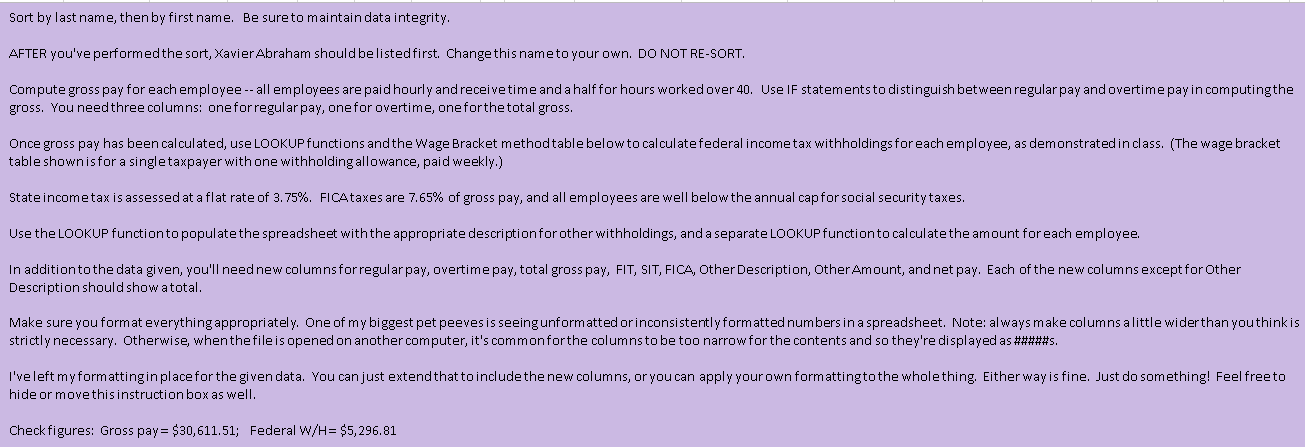 Sort by last name, then by first name. Be sure to maintain data integrity.

AFTER you've performed the sort, Xavier Abraham should be listed first. Change this name to your own. DO NOT RE-SORT.

Compute gross pay for each employee -- all employees are paid hourly and receive time and a half for hours worked over 40. Use IF statements to distinguish between regular pay and overtime pay in computing the gross. You need three columns: one for regular pay, one for overtime, one for the total gross.

Once gross pay has been calculated, use LOOKUP functions and the Wage Bracket method table below to calculate federal income tax withholdings for each employee, as demonstrated in class. (The wage bracket table shown is for a single taxpayer with one withholding allowance, paid weekly.)

State income tax is assessed at a flat rate of 3.75%. FICA taxes are 7.65% of gross pay, and all employees are well below the annual cap for social security taxes.

Use the LOOKUP function to populate the spreadsheet with the appropriate description for other withholdings, and a separate LOOKUP function to calculate the amount for each employee.

In addition to the data given, you'll need new columns for regular pay, overtime pay, total gross pay, FIT, SIT, FICA, Other Description, Other Amount, and net pay. Each of the new columns except for Other Description should show a total.

Make sure you format everything appropriately. One of my biggest pet peeves is seeing unformatted or inconsistently formatted numbers in a spreadsheet. Note: always make columns a little wider than you think is strictly necessary. Otherwise, when the file is opened on another computer, it's common for the columns to be too narrow for the contents and so they're displayed as #####s.

I've left my formatting in place for the given data. You can just extend that to include the new columns, or you can apply your own formatting to the whole thing. Either way is fine. Just do something! Feel free to hide or move this instruction box as well.

Check figures: Gross pay = $30,611.51; Federal W/H = $5,296.81